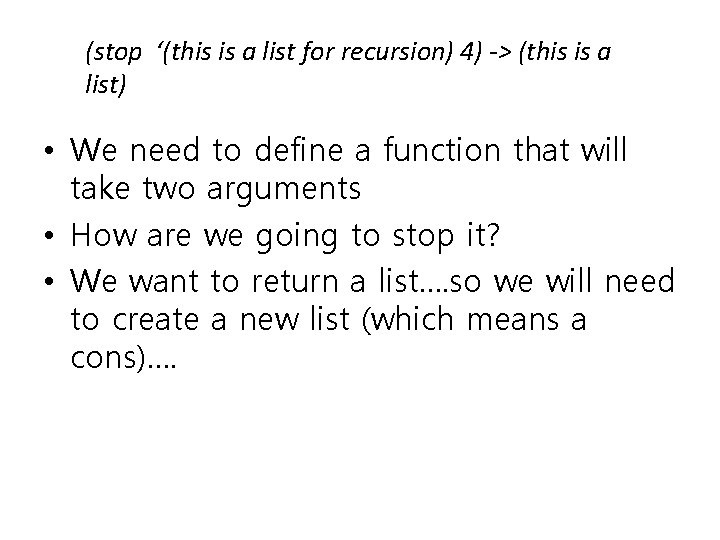 (stop ‘(this is a list for recursion) 4) -> (this is a list)

• We need to define a function that will take two arguments
• How are we going to stop it?
• We want to return a list….so we will need to create a new list (which means a cons)….